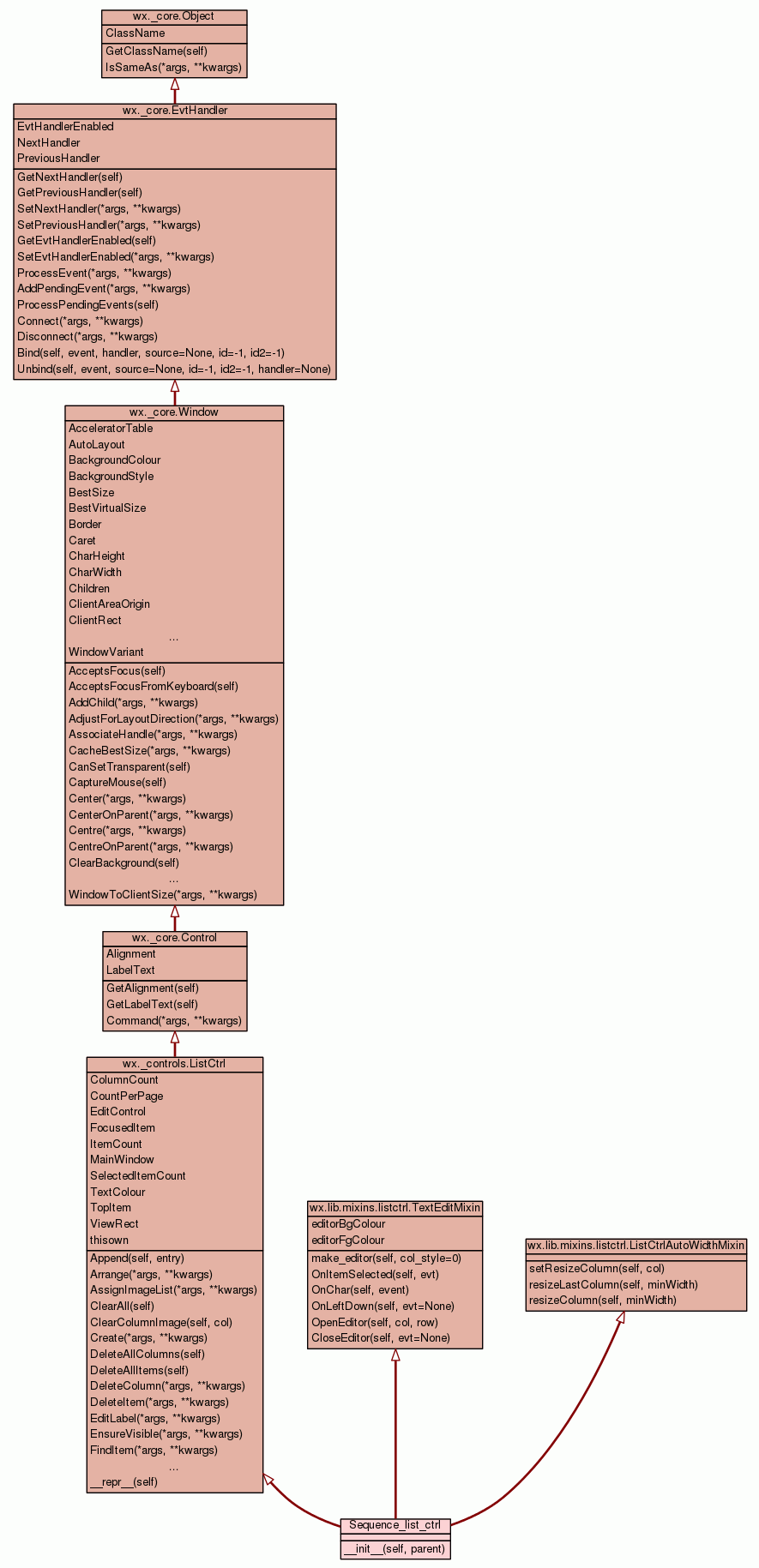 wx._core.Object
ClassName
GetClassName(self)
IsSameAs(*args, **kwargs)

wx._core.EvtHandler
EvtHandlerEnabled
NextHandler
PreviousHandler
GetNextHandler(self)
GetPreviousHandler(self)
SetNextHandler(*args, **kwargs)
SetPreviousHandler(*args, **kwargs)
GetEvtHandlerEnabled(self)
SetEvtHandlerEnabled(*args, **kwargs)
ProcessEvent(*args, **kwargs)
AddPendingEvent(*args, **kwargs)
ProcessPendingEvents(self)
Connect(*args, **kwargs)
Disconnect(*args, **kwargs)
Bind(self, event, handler, source=None, id=-1, id2=-1)
Unbind(self, event, source=None, id=-1, id2=-1, handler=None)

wx._core.Window
AcceleratorTable
AutoLayout
BackgroundColour
BackgroundStyle
BestSize
BestVirtualSize
Border
Caret
CharHeight
CharWidth
Children
ClientAreaOrigin
ClientRect
...
WindowVariant
AcceptsFocus(self)
AcceptsFocusFromKeyboard(self)
AddChild(*args, **kwargs)
AdjustForLayoutDirection(*args, **kwargs)
AssociateHandle(*args, **kwargs)
CacheBestSize(*args, **kwargs)
CanSetTransparent(self)
CaptureMouse(self)
Center(*args, **kwargs)
CenterOnParent(*args, **kwargs)
Centre(*args, **kwargs)
CentreOnParent(*args, **kwargs)
ClearBackground(self)
...
WindowToClientSize(*args, **kwargs)

wx._core.Control
Alignment
LabelText
GetAlignment(self)
GetLabelText(self)
Command(*args, **kwargs)

wx._controls.ListCtrl
ColumnCount
CountPerPage
EditControl
FocusedItem
ItemCount
MainWindow
SelectedItemCount
TextColour
TopItem
ViewRect
thisown
Append(self, entry)
Arrange(*args, **kwargs)
AssignImageList(*args, **kwargs)
ClearAll(self)
ClearColumnImage(self, col)
Create(*args, **kwargs)
DeleteAllColumns(self)
DeleteAllItems(self)
DeleteColumn(*args, **kwargs)
DeleteItem(*args, **kwargs)
EditLabel(*args, **kwargs)
EnsureVisible(*args, **kwargs)
FindItem(*args, **kwargs)
...
__repr__(self)

wx.lib.mixins.listctrl.TextEditMixin
editorBgColour
editorFgColour
make_editor(self, col_style=0)
OnItemSelected(self, evt)
OnChar(self, event)
OnLeftDown(self, evt=None)
OpenEditor(self, col, row)
CloseEditor(self, evt=None)

wx.lib.mixins.listctrl.ListCtrlAutoWidthMixin
setResizeColumn(self, col)
resizeLastColumn(self, minWidth)
resizeColumn(self, minWidth)

Sequence_list_ctrl
__init__(self, parent)